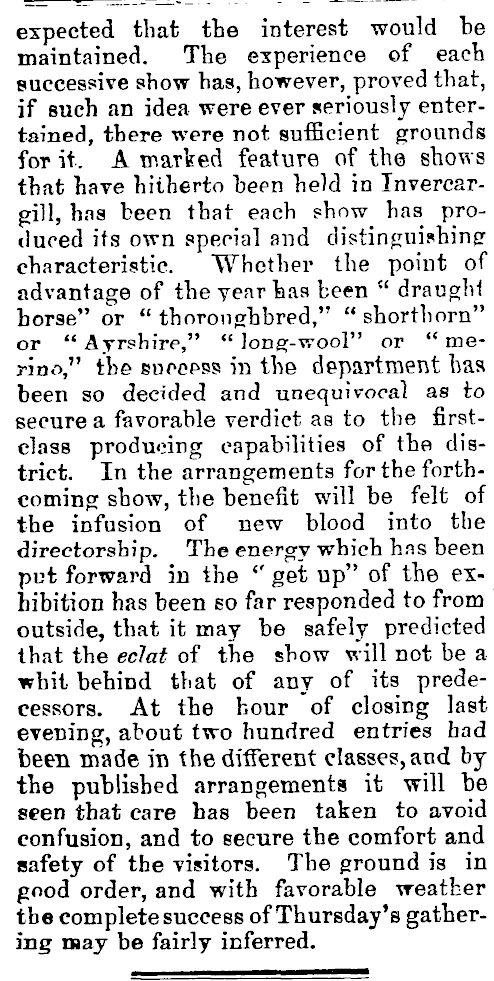 expected that the interest would be maintained. The experience of each successive show has, however, proved that, if such an idea were ever seriously entertained, there were not sufficient grounds for it. A marked feature of the shows that have hitherto been held in Invercargill, has been that each show has produced its own special and distinguishing characteristic. Whether the point of advantage of the year has been "draught horse" or "thoroughbred," "shorthorn" or "Ayrshire," "long-wool" or "merino," the success in the department has been so decided and unequivocal as to secure a favorable verdict as to the first-class producing capabilities of the district. In the arrangements for the forthcoming show, the benefit will be felt of the infusion of new blood into the directorship. The energy which has been put forward in the "get up" of the exhibition has been so far responded to from outside, that it may be safely predicted that the eclat of the show will not be a whit behind that of any of its predecessors. At the hour of closing last evening, about two hundred entries had been made in the different classes, and by the published arrangements it will be seen that care has been taken to avoid confusion, and to secure the comfort and safety of the visitors. The ground is in good order, and with favorable weather the complete success of Thursday's gathering may be fairly inferred.